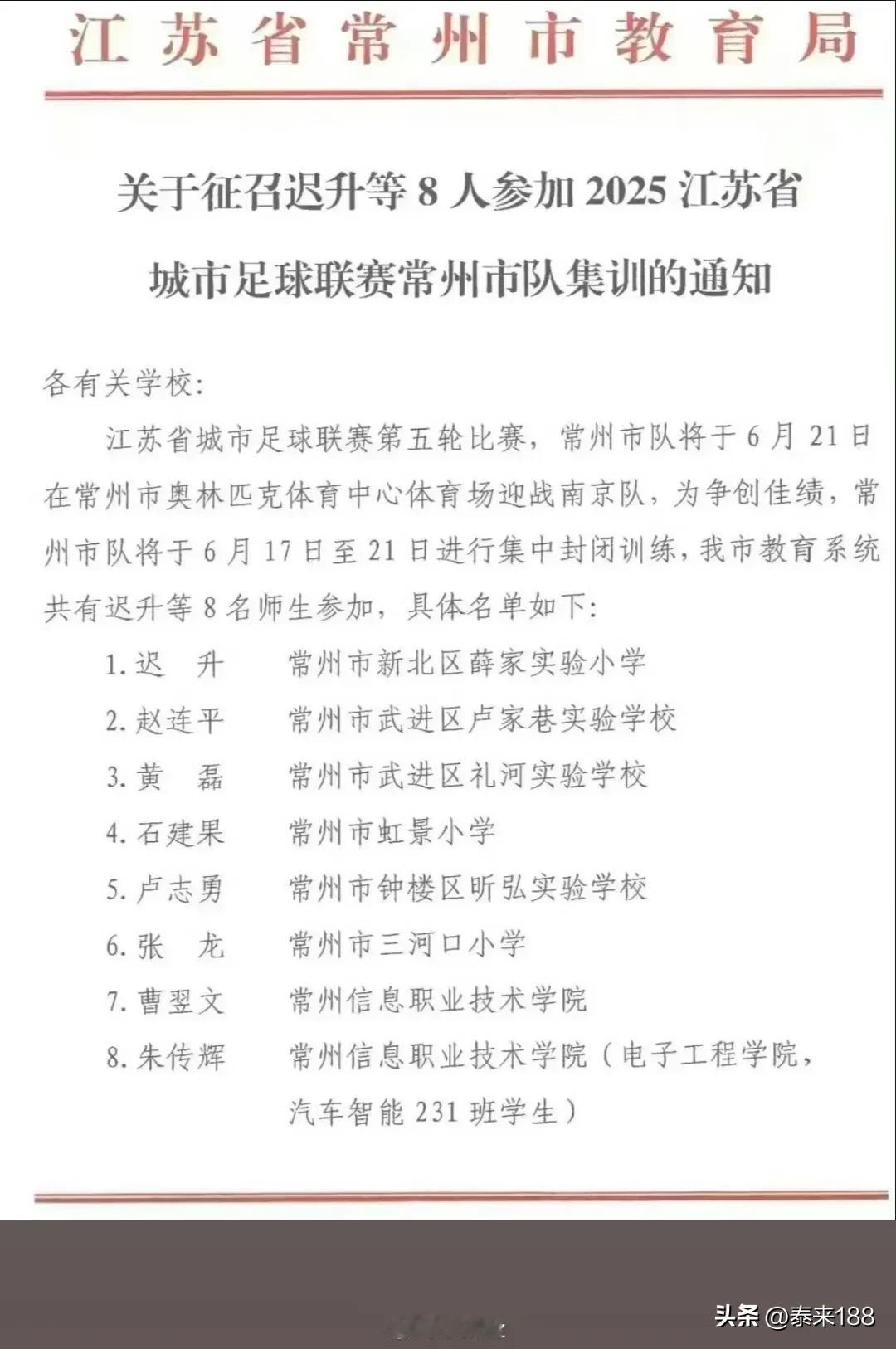 江苏省常州市教育局

关于征召迟升等 8 人参加 2025 江苏省城市足球联赛常州市队集训的通知

各有关学校:

江苏省城市足球联赛第五轮比赛，常州市队将于 6 月 21 日在常州市奥林匹克体育中心体育场迎战南京队，为争创佳绩，常州市队将于 6 月 17 日至 21 日进行集中封闭训练，我市教育系统共有迟升等 8 名师生参加，具体名单如下:

1. 迟　升　　常州市新北区薛家实验小学
2. 赵连平　　常州市武进区卢家巷实验学校
3. 黄　磊　　常州市武进区礼河实验学校
4. 石建果　　常州市虹景小学
5. 卢志勇　　常州市钟楼区昕弘实验学校
6. 张　龙　　常州市三河口小学
7. 曹翌文　　常州信息职业技术学院
8. 朱传辉　　常州信息职业技术学院（电子工程学院，汽车智能 231 班学生）

头条 @泰来188